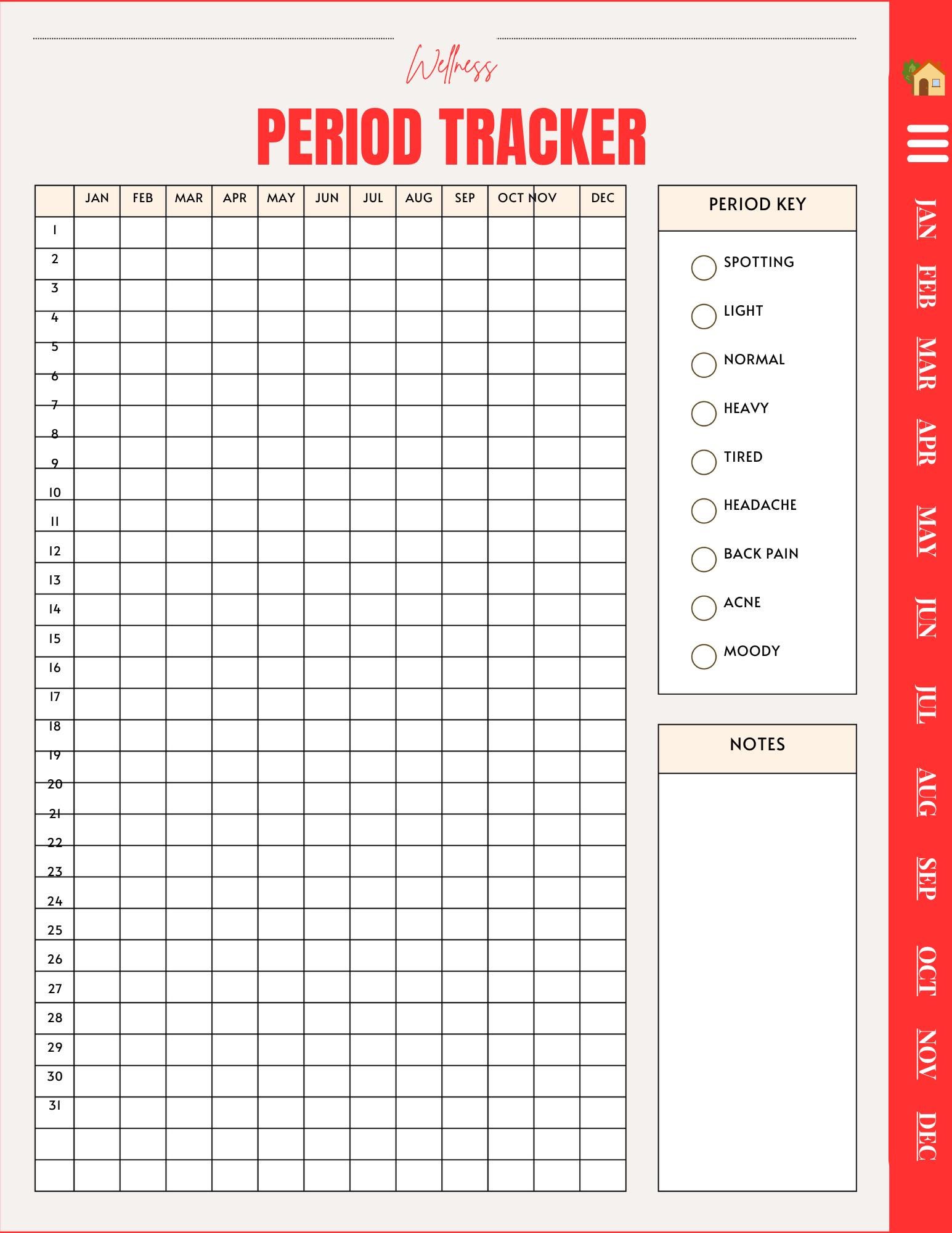 Wellness

PERIOD TRACKER

| | JAN | FEB | MAR | APR | MAY | JUN | JUL | AUG | SEP | OCT | NOV | DEC |
|---|---|---|---|---|---|---|---|---|---|---|---|---|
| 1 | | | | | | | | | | | | |
| 2 | | | | | | | | | | | | |
| 3 | | | | | | | | | | | | |
| 4 | | | | | | | | | | | | |
| 5 | | | | | | | | | | | | |
| 6 | | | | | | | | | | | | |
| 7 | | | | | | | | | | | | |
| 8 | | | | | | | | | | | | |
| 9 | | | | | | | | | | | | |
| 10 | | | | | | | | | | | | |
| 11 | | | | | | | | | | | | |
| 12 | | | | | | | | | | | | |
| 13 | | | | | | | | | | | | |
| 14 | | | | | | | | | | | | |
| 15 | | | | | | | | | | | | |
| 16 | | | | | | | | | | | | |
| 17 | | | | | | | | | | | | |
| 18 | | | | | | | | | | | | |
| 19 | | | | | | | | | | | | |
| 20 | | | | | | | | | | | | |
| 21 | | | | | | | | | | | | |
| 22 | | | | | | | | | | | | |
| 23 | | | | | | | | | | | | |
| 24 | | | | | | | | | | | | |
| 25 | | | | | | | | | | | | |
| 26 | | | | | | | | | | | | |
| 27 | | | | | | | | | | | | |
| 28 | | | | | | | | | | | | |
| 29 | | | | | | | | | | | | |
| 30 | | | | | | | | | | | | |
| 31 | | | | | | | | | | | | |
| | | | | | | | | | | | | |
| | | | | | | | | | | | | |

PERIOD KEY

SPOTTING
LIGHT
NORMAL
HEAVY
TIRED
HEADACHE
BACK PAIN
ACNE
MOODY

NOTES

JAN
FEB
MAR
APR
MAY
JUN
JUL
AUG
SEP
OCT
NOV
DEC